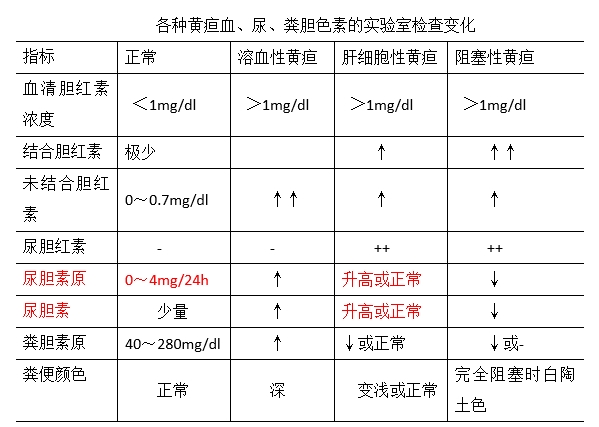 各种黄疸血、尿、粪胆色素的实验室检查变化

| 指标 | 正常 | 溶血性黄疸 | 肝细胞性黄疸 | 阻塞性黄疸 |
|---|---|---|---|---|
| 血清胆红素浓度 | ＜1mg/dl | ＞1mg/dl | ＞1mg/dl | ＞1mg/dl |
| 结合胆红素 | 极少 | | ↑ | ↑↑ |
| 未结合胆红素 | 0～0.7mg/dl | ↑↑ | ↑ | ↑ |
| 尿胆红素 | - | - | ++ | ++ |
| 尿胆素原 | 0～4mg/24h | ↑ | 升高或正常 | ↓ |
| 尿胆素 | 少量 | ↑ | 升高或正常 | ↓ |
| 粪胆素原 | 40～280mg/dl | ↑ | ↓或正常 | ↓或- |
| 粪便颜色 | 正常 | 深 | 变浅或正常 | 完全阻塞时白陶土色 |